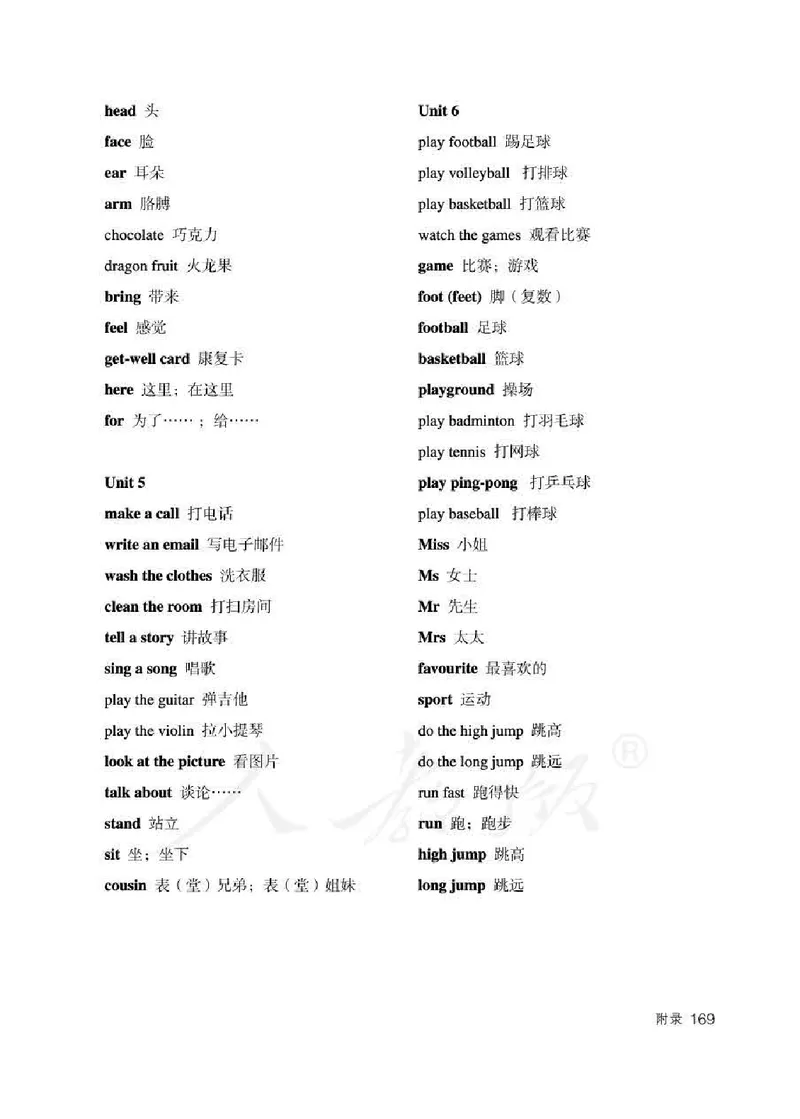 head 头
face 脸
ear 耳朵
arm 胳膊
chocolate 巧克力
dragon fruit 火龙果
bring 带来
feel 感觉
get-well card 康复卡
here 这里；在这里
for 为了……；给……

Unit 5
make a call 打电话
write an email 写电子邮件
wash the clothes 洗衣服
clean the room 打扫房间
tell a story 讲故事
sing a song 唱歌
play the guitar 弹吉他
play the violin 拉小提琴
look at the picture 看图片
talk about 谈论……
stand 站立
sit 坐；坐下
cousin 表（堂）兄弟；表（堂）姐妹

Unit 6
play football 踢足球
play volleyball 打排球
play basketball 打篮球
watch the games 观看比赛
game 比赛；游戏
foot (feet) 脚（复数）
football 足球
basketball 篮球
playground 操场
play badminton 打羽毛球
play tennis 打网球
play ping-pong 打乒乓球
play baseball 打棒球
Miss 小姐
Ms 女士
Mr 先生
Mrs 太太
favourite 最喜欢的
sport 运动
do the high jump 跳高
do the long jump 跳远
run fast 跑得快
run 跑；跑步
high jump 跳高
long jump 跳远

人教版®

附录 169